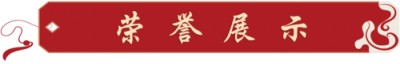 荣誉展示